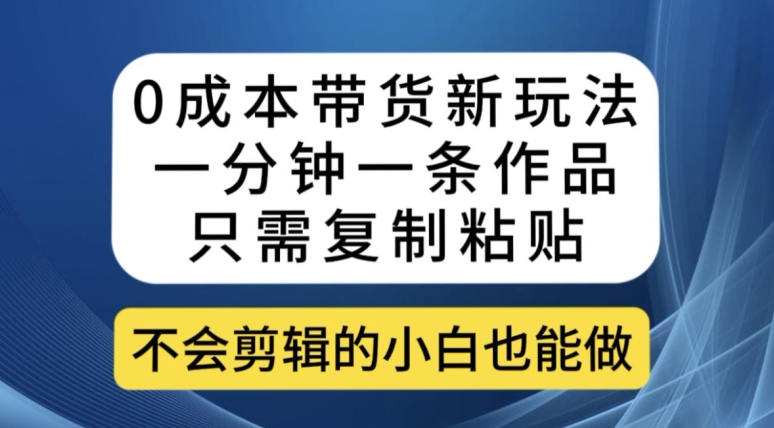 0成本带货新玩法
一分钟一条作品
只需复制粘贴

不会剪辑的小白也能做